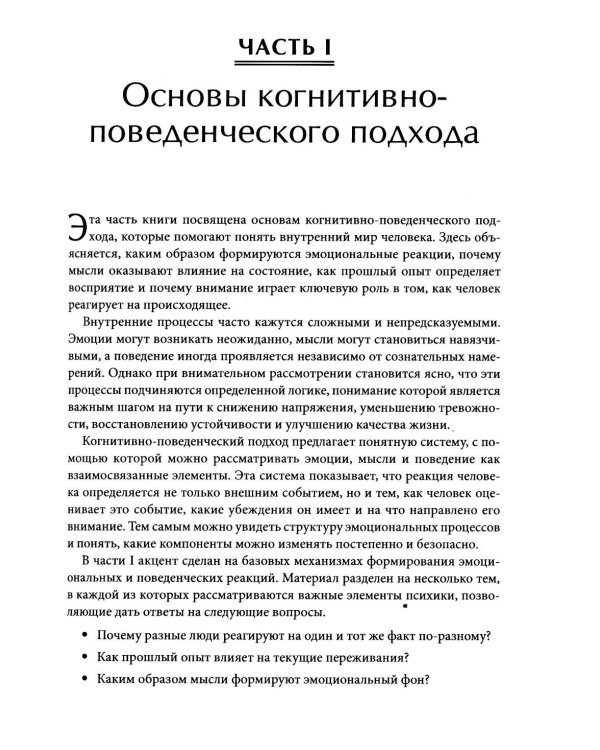 ЧАСТЬ I

Основы когнитивно-поведенческого подхода

Эта часть книги посвящена основам когнитивно-поведенческого подхода, которые помогают понять внутренний мир человека. Здесь объясняется, каким образом формируются эмоциональные реакции, почему мысли оказывают влияние на состояние, как прошлый опыт определяет восприятие и почему внимание играет ключевую роль в том, как человек реагирует на происходящее.

Внутренние процессы часто кажутся сложными и непредсказуемыми. Эмоции могут возникать неожиданно, мысли могут становиться навязчивыми, а поведение иногда проявляется независимо от сознательных намерений. Однако при внимательном рассмотрении становится ясно, что эти процессы подчиняются определенной логике, понимание которой является важным шагом на пути к снижению напряжения, уменьшению тревожности, восстановлению устойчивости и улучшению качества жизни.

Когнитивно-поведенческий подход предлагает понятную систему, с помощью которой можно рассматривать эмоции, мысли и поведение как взаимосвязанные элементы. Эта система показывает, что реакция человека определяется не только внешним событием, но и тем, как человек оценивает это событие, какие убеждения он имеет и на что направлено его внимание. Тем самым можно увидеть структуру эмоциональных процессов и понять, какие компоненты можно изменять постепенно и безопасно.

В части I акцент сделан на базовых механизмах формирования эмоциональных и поведенческих реакций. Материал разделен на несколько тем, в каждой из которых рассматриваются важные элементы психики, позволяющие дать ответы на следующие вопросы.

• Почему разные люди реагируют на один и тот же факт по-разному?
• Как прошлый опыт влияет на текущие переживания?
• Каким образом мысли формируют эмоциональный фон?